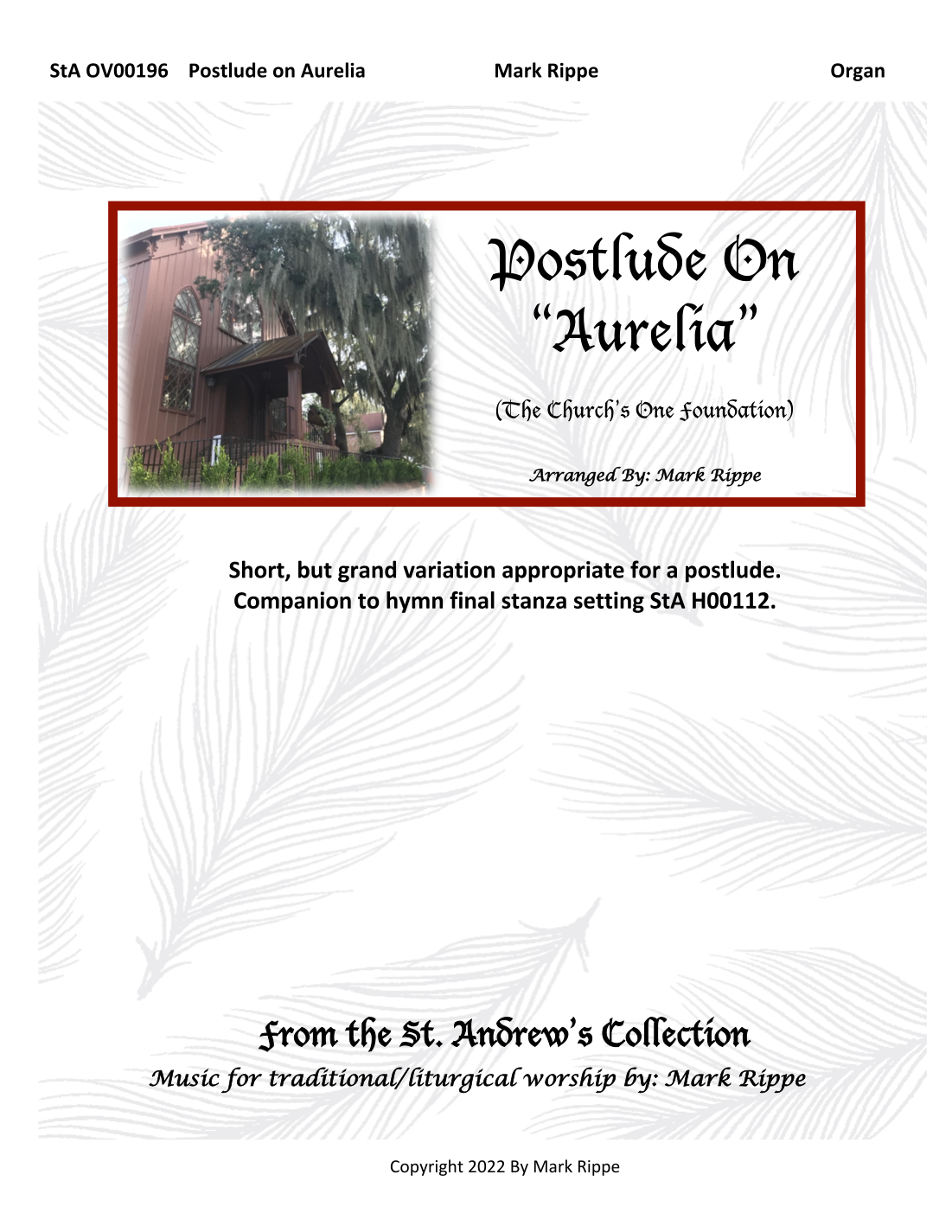 StA OV00196 Postlude on Aurelia Mark Rippe Organ

Postlude On "Aurelia"

(The Church's One Foundation)

Arranged By: Mark Rippe

Short, but grand variation appropriate for a postlude. Companion to hymn final stanza setting StA H00112.

From the St. Andrew's Collection

Music for traditional/liturgical worship by: Mark Rippe

Copyright 2022 By Mark Rippe